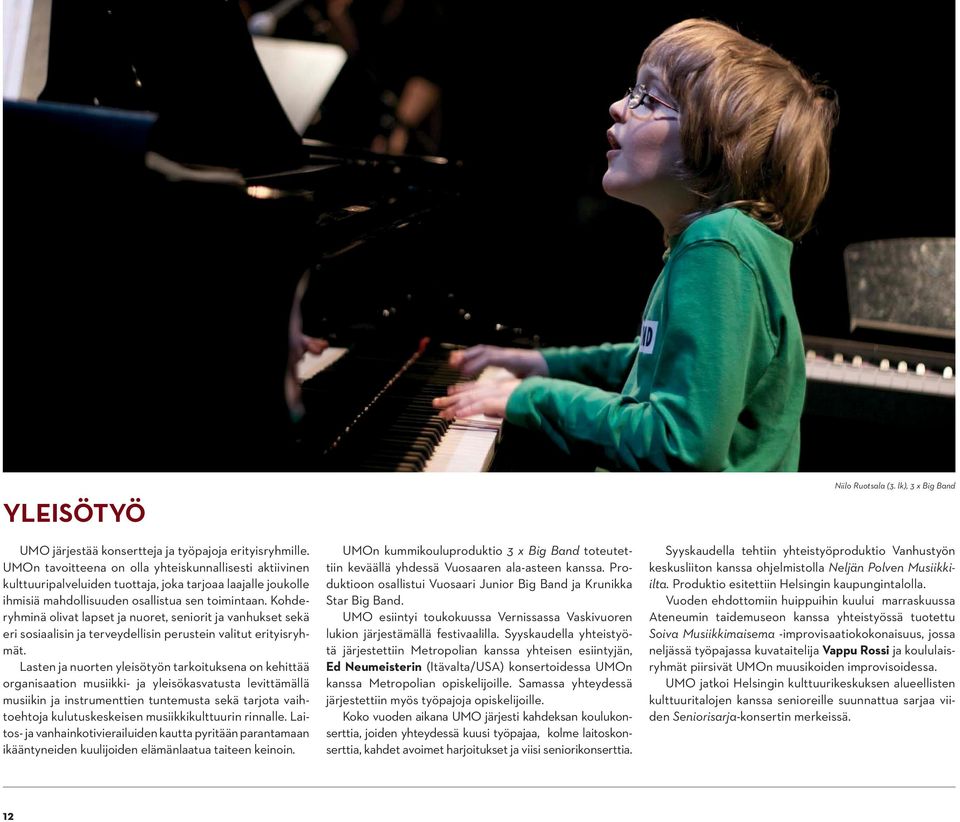 Niilo Ruotsala (3. lk), 3 x Big Band

YLEISÖTYÖ

UMO järjestää konsertteja ja työpajoja erityisryhmille. UMOn tavoitteena on olla yhteiskunnallisesti aktiivinen kulttuuripalveluiden tuottaja, joka tarjoaa laajalle joukolle ihmisiä mahdollisuuden osallistua sen toimintaan. Kohderyhminä olivat lapset ja nuoret, seniorit ja vanhukset sekä eri sosiaalisin ja terveydellisin perustein valitut erityisryhmät.

Lasten ja nuorten yleisötyön tarkoituksena on kehittää organisaation musiikki- ja yleisökasvatusta levittämällä musiikin ja instrumenttien tuntemusta sekä tarjota vaihtoehtoja kulutuskeskeisen musiikkikulttuurin rinnalle. Laitos- ja vanhainkotivierailuiden kautta pyritään parantamaan ikääntyneiden kuulijoiden elämänlaatua taiteen keinoin.

UMOn kummikouluproduktio 3 x Big Band toteutettiin keväällä yhdessä Vuosaaren ala-asteen kanssa. Produktioon osallistui Vuosaari Junior Big Band ja Krunikka Star Big Band.

UMO esiintyi toukokuussa Vernissassa Vaskivuoren lukion järjestämällä festivaalilla. Syyskaudella yhteistyötä järjestettiin Metropolian kanssa yhteisen esiintyjän, Ed Neumeisterin (Itävalta/USA) konsertoidessa UMOn kanssa Metropolian opiskelijoille. Samassa yhteydessä järjestettiin myös työpajoja opiskelijoille.

Koko vuoden aikana UMO järjesti kahdeksan koulukonserttia, joiden yhteydessä kuusi työpajaa, kolme laitoskonserttia, kahdet avoimet harjoitukset ja viisi seniorikonserttia.

Syyskaudella tehtiin yhteistyöproduktio Vanhustyön keskusliiton kanssa ohjelmistolla Neljän Polven Musiikki-ilta. Produktio esitettiin Helsingin kaupungintalolla.

Vuoden ehdottomiin huippuihin kuului marraskuussa Ateneumin taidemuseon kanssa yhteistyössä tuotettu Soiva Musiikkimaisema -improvisaatiokokonaisuus, jossa neljässä työpajassa kuvataitelija Vappu Rossi ja koululaisryhmät piirsivät UMOn muusikoiden improvisoidessa.

UMO jatkoi Helsingin kulttuurikeskuksen alueellisten kulttuuritalojen kanssa senioreille suunnattua sarjaa viiden Seniorisarja-konsertin merkeissä.

12